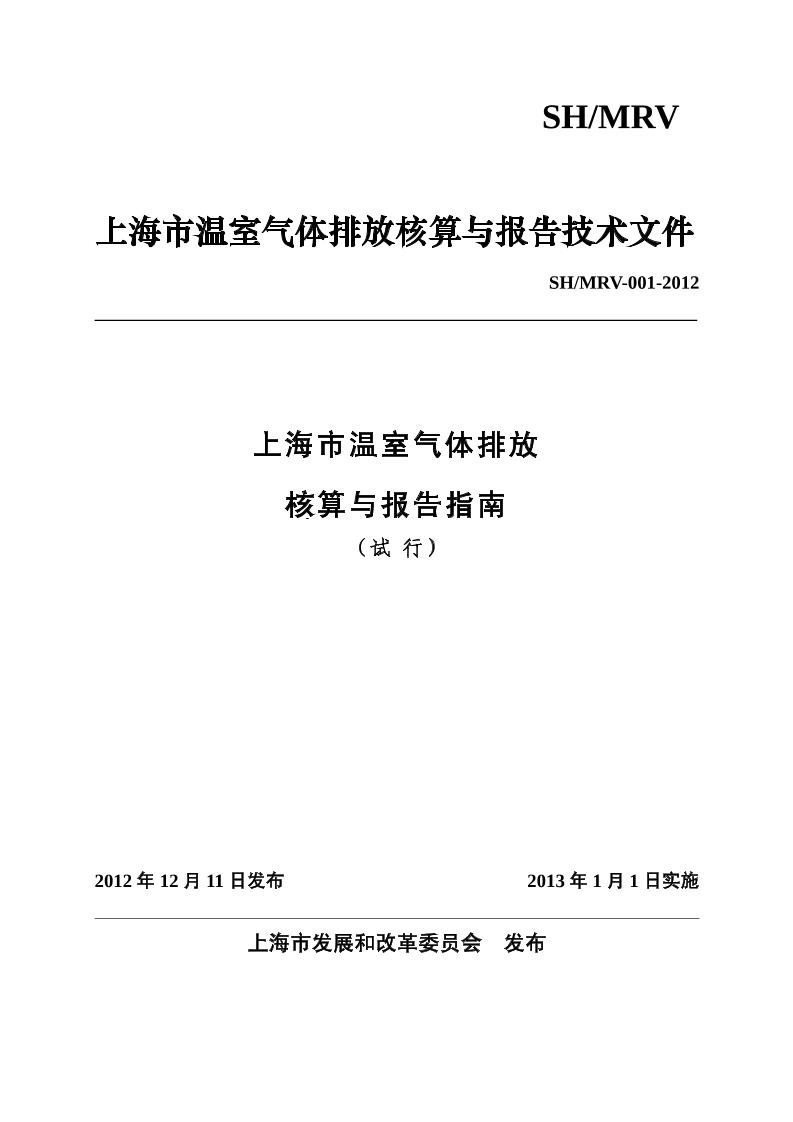 SH/MRV

上海市温室气体排放核算与报告技术文件

SH/MRV-001-2012

上海市温室气体排放

核算与报告指南

（试 行）

2012 年 12 月 11 日发布

2013 年 1 月 1 日实施

上海市发展和改革委员会　发布